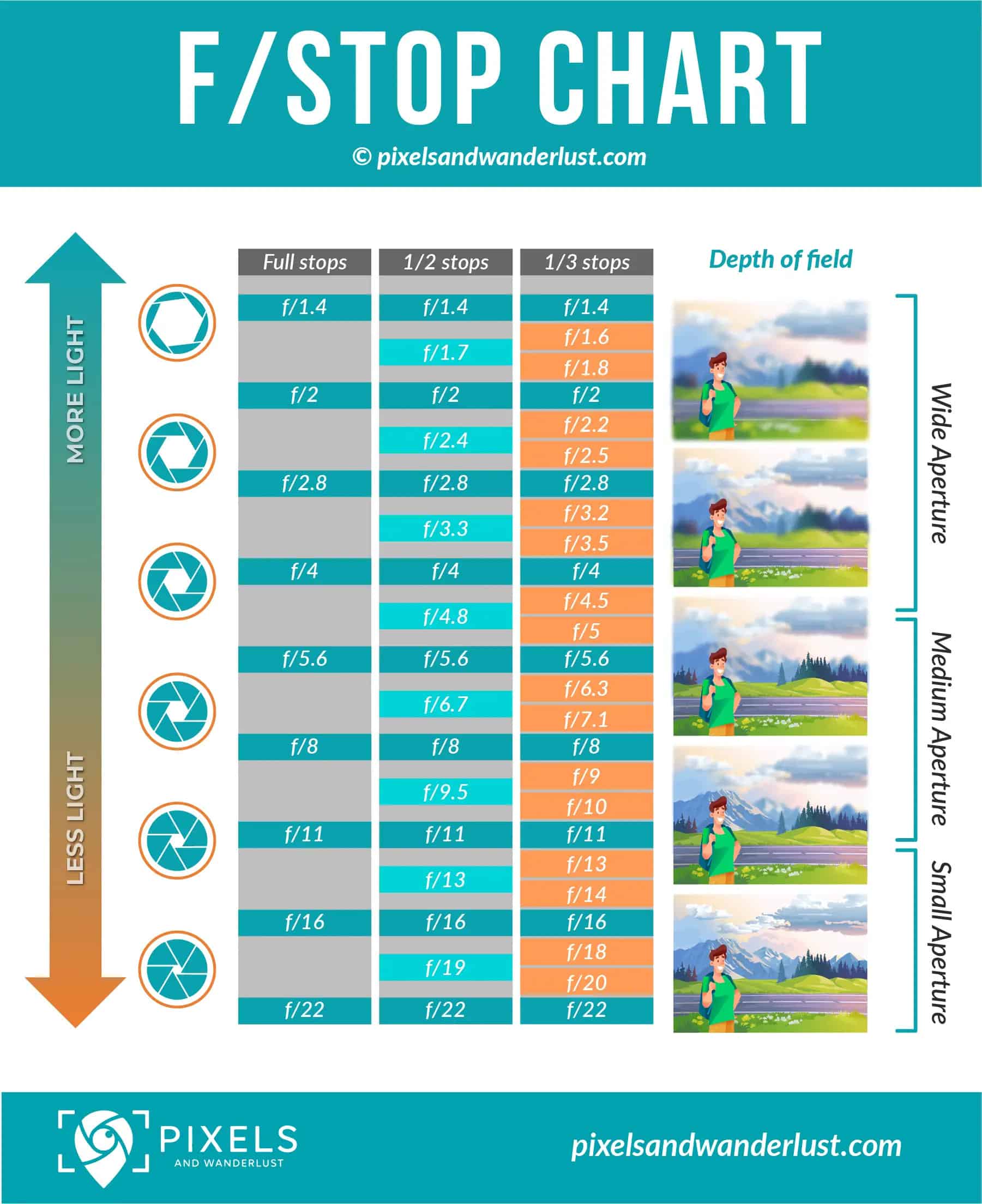 F/STOP CHART

© pixelsandwanderlust.com

MORE LIGHT

LESS LIGHT

| Full stops | 1/2 stops | 1/3 stops |
|---|---|---|
| f/1.4 | f/1.4 | f/1.4 |
| | | f/1.6 |
| | f/1.7 | |
| | | f/1.8 |
| f/2 | f/2 | f/2 |
| | | f/2.2 |
| | f/2.4 | |
| | | f/2.5 |
| f/2.8 | f/2.8 | f/2.8 |
| | | f/3.2 |
| | f/3.3 | |
| | | f/3.5 |
| f/4 | f/4 | f/4 |
| | | f/4.5 |
| | f/4.8 | |
| | | f/5 |
| f/5.6 | f/5.6 | f/5.6 |
| | | f/6.3 |
| | f/6.7 | |
| | | f/7.1 |
| f/8 | f/8 | f/8 |
| | | f/9 |
| | f/9.5 | |
| | | f/10 |
| f/11 | f/11 | f/11 |
| | | f/13 |
| | f/13 | |
| | | f/14 |
| f/16 | f/16 | f/16 |
| | | f/18 |
| | f/19 | |
| | | f/20 |
| f/22 | f/22 | f/22 |

Depth of field

Wide Aperture

Medium Aperture

Small Aperture

PIXELS
AND WANDERLUST

pixelsandwanderlust.com